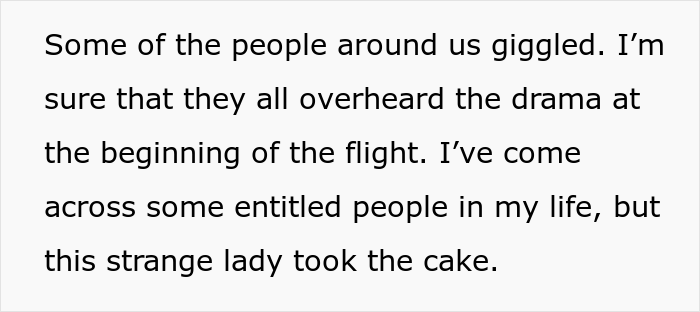 Some of the people around us giggled. I’m sure that they all overheard the drama at the beginning of the flight. I’ve come across some entitled people in my life, but this strange lady took the cake.